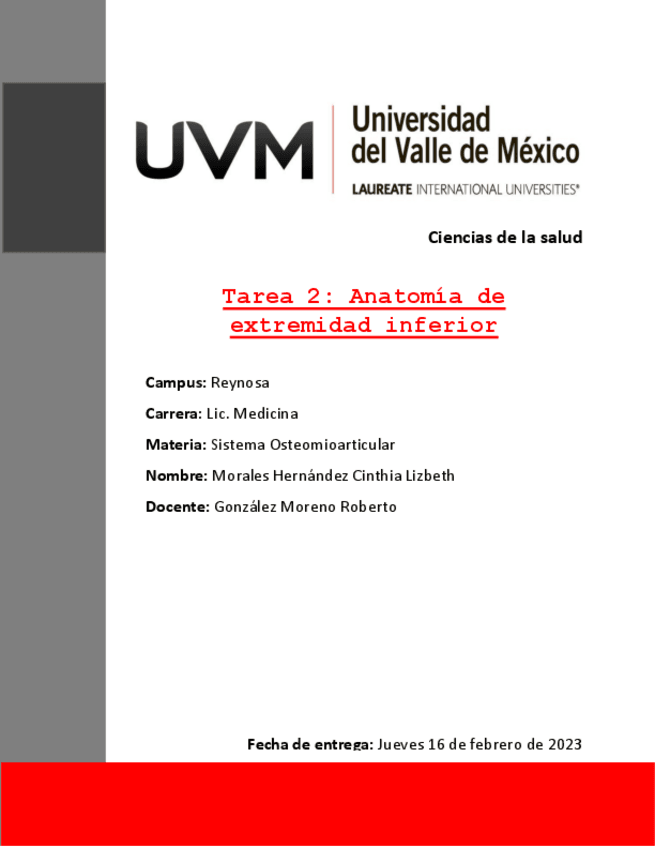 UVM
Universidad del Valle de México
LAUREATE INTERNATIONAL UNIVERSITIES®

Ciencias de la salud

Tarea 2: Anatomía de extremidad inferior

Campus: Reynosa

Carrera: Lic. Medicina

Materia: Sistema Osteomioarticular

Nombre: Morales Hernández Cinthia Lizbeth

Docente: González Moreno Roberto

Fecha de entrega: Jueves 16 de febrero de 2023